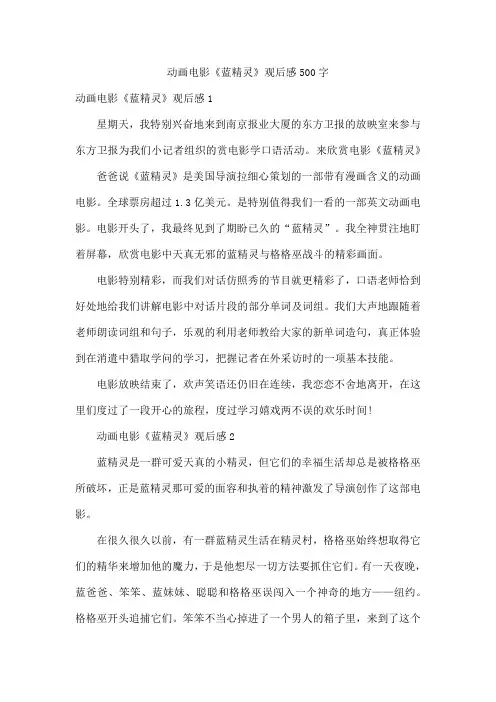 动画电影《蓝精灵》观后感500字

动画电影《蓝精灵》观后感1

星期天，我特别兴奋地来到南京报业大厦的东方卫报的放映室来参与东方卫报为我们小记者组织的赏电影学口语活动。来欣赏电影《蓝精灵》爸爸说《蓝精灵》是美国导演拉细心策划的一部带有漫画含义的动画电影。全球票房超过1.3亿美元。是特别值得我们一看的一部英文动画电影。电影开头了，我最终见到了期盼已久的“蓝精灵”。我全神贯注地盯着屏幕，欣赏电影中天真无邪的蓝精灵与格格巫战斗的精彩画面。

电影特别精彩，而我们对话仿照秀的节目就更精彩了，口语老师恰到好处地给我们讲解电影中对话片段的部分单词及词组。我们大声地跟随着老师朗读词组和句子，乐观的利用老师教给大家的新单词造句，真正体验到在消遣中猎取学问的学习，把握记者在外采访时的一项基本技能。

电影放映结束了，欢声笑语还仍旧在连续，我恋恋不舍地离开，在这里们度过了一段开心的旅程，度过学习嬉戏两不误的欢乐时间!

动画电影《蓝精灵》观后感2

蓝精灵是一群可爱天真的小精灵，但它们的幸福生活却总是被格格巫所破坏，正是蓝精灵那可爱的面容和执着的精神激发了导演创作了这部电影。

在很久很久以前，有一群蓝精灵生活在精灵村，格格巫始终想取得它们的精华来增加他的魔力，于是他想尽一切方法要抓住它们。有一天夜晚，蓝爸爸、笨笨、蓝妹妹、聪聪和格格巫误闯入一个神奇的地方——纽约。格格巫开头追捕它们。笨笨不当心掉进了一个男人的箱子里，来到了这个